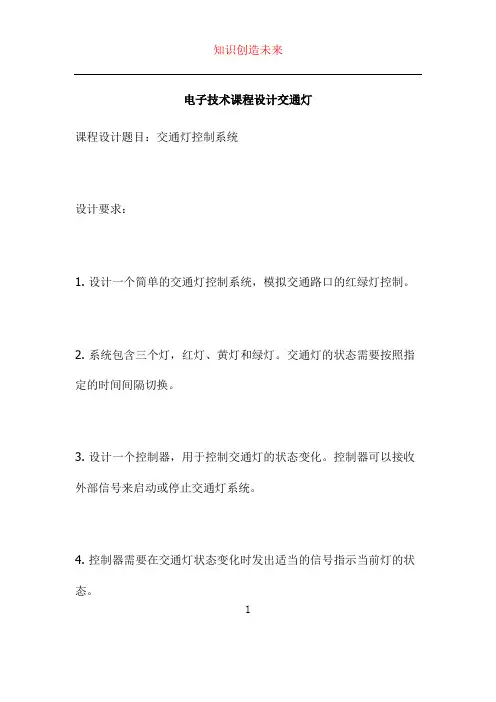 知识创造未来

电子技术课程设计交通灯

课程设计题目：交通灯控制系统

设计要求：

1. 设计一个简单的交通灯控制系统，模拟交通路口的红绿灯控制。

2. 系统包含三个灯，红灯、黄灯和绿灯。交通灯的状态需要按照指定的时间间隔切换。

3. 设计一个控制器，用于控制交通灯的状态变化。控制器可以接收外部信号来启动或停止交通灯系统。

4. 控制器需要在交通灯状态变化时发出适当的信号指示当前灯的状态。

1